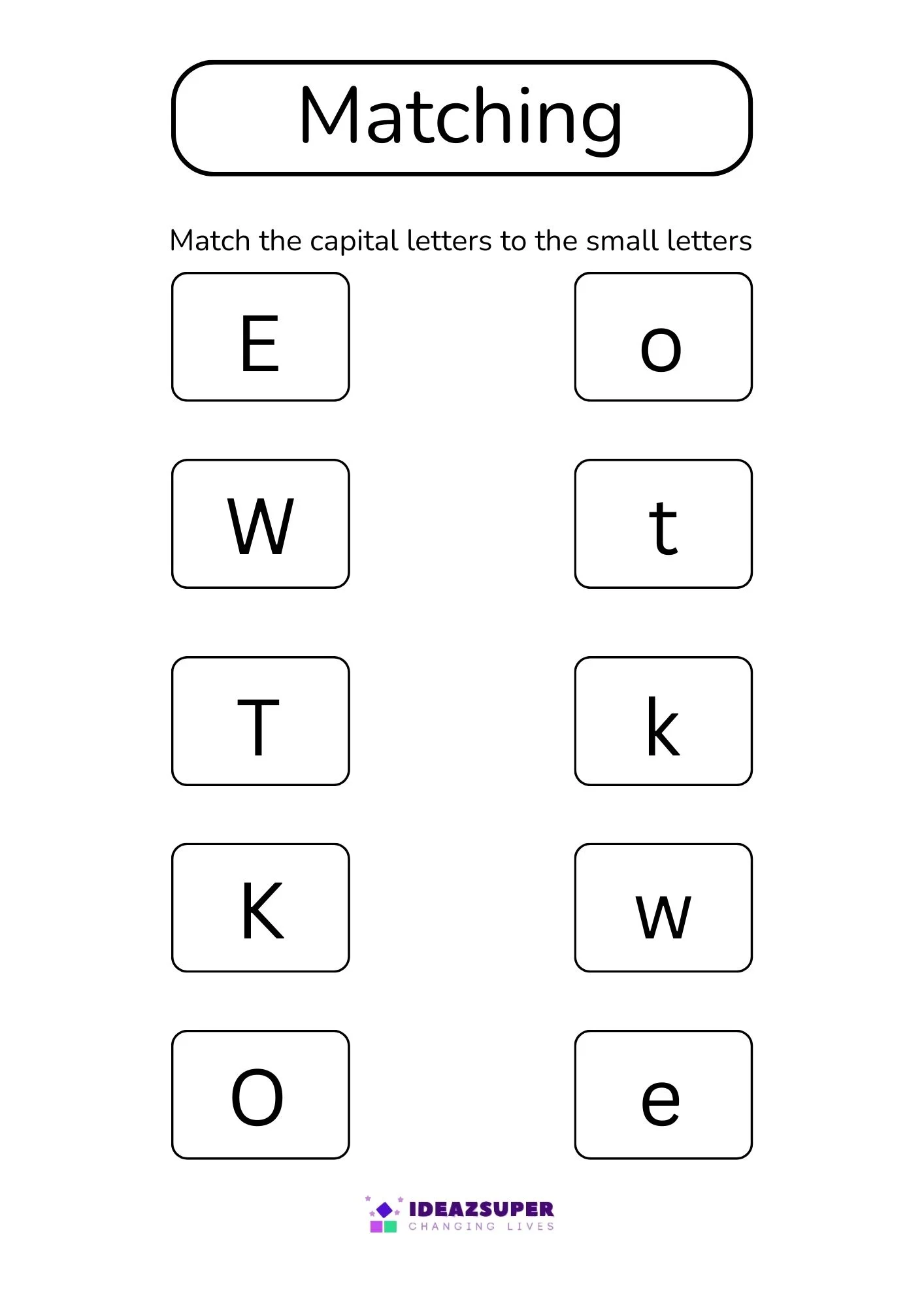 Matching

Match the capital letters to the small letters

E

W

T

K

O

o

t

k

w

e

IDEAZSUPER
CHANGING LIVES